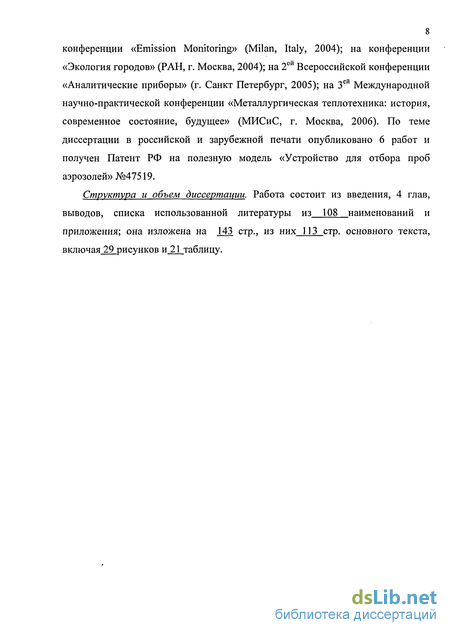 8

конференции «Emission Monitoring» (Milan, Italy, 2004); на конференции «Экология городов» (РАН, г. Москва, 2004); на 2$^{ой}$ Всероссийской конференции «Аналитические приборы» (г. Санкт Петербург, 2005); на 3$^{ей}$ Международной научно-практической конференции «Металлургическая теплотехника: история, современное состояние, будущее» (МИСиС, г. Москва, 2006). По теме диссертации в российской и зарубежной печати опубликовано 6 работ и получен Патент РФ на полезную модель «Устройство для отбора проб аэрозолей» №47519.

Структура и объем диссертации. Работа состоит из введения, 4 глав, выводов, списка использованной литературы из 108 наименований и приложения; она изложена на 143 стр., из них 113 стр. основного текста, включая 29 рисунков и 21 таблицу.

dsLib.net
библиотека диссертаций